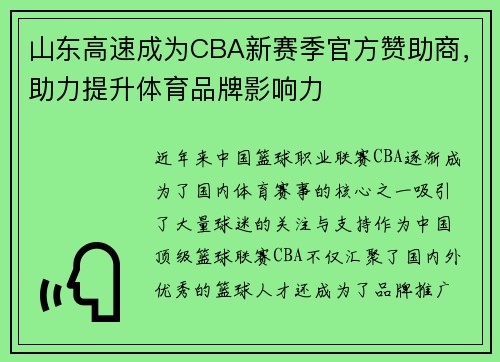 山东高速成为CBA新赛季官方赞助商，助力提升体育品牌影响力

近年来中国篮球职业联赛CBA逐渐成为了国内体育赛事的核心之一吸引了大量球迷的关注与支持作为中国顶级篮球联赛CBA不仅汇聚了国内外优秀的篮球人才还成为了品牌推广